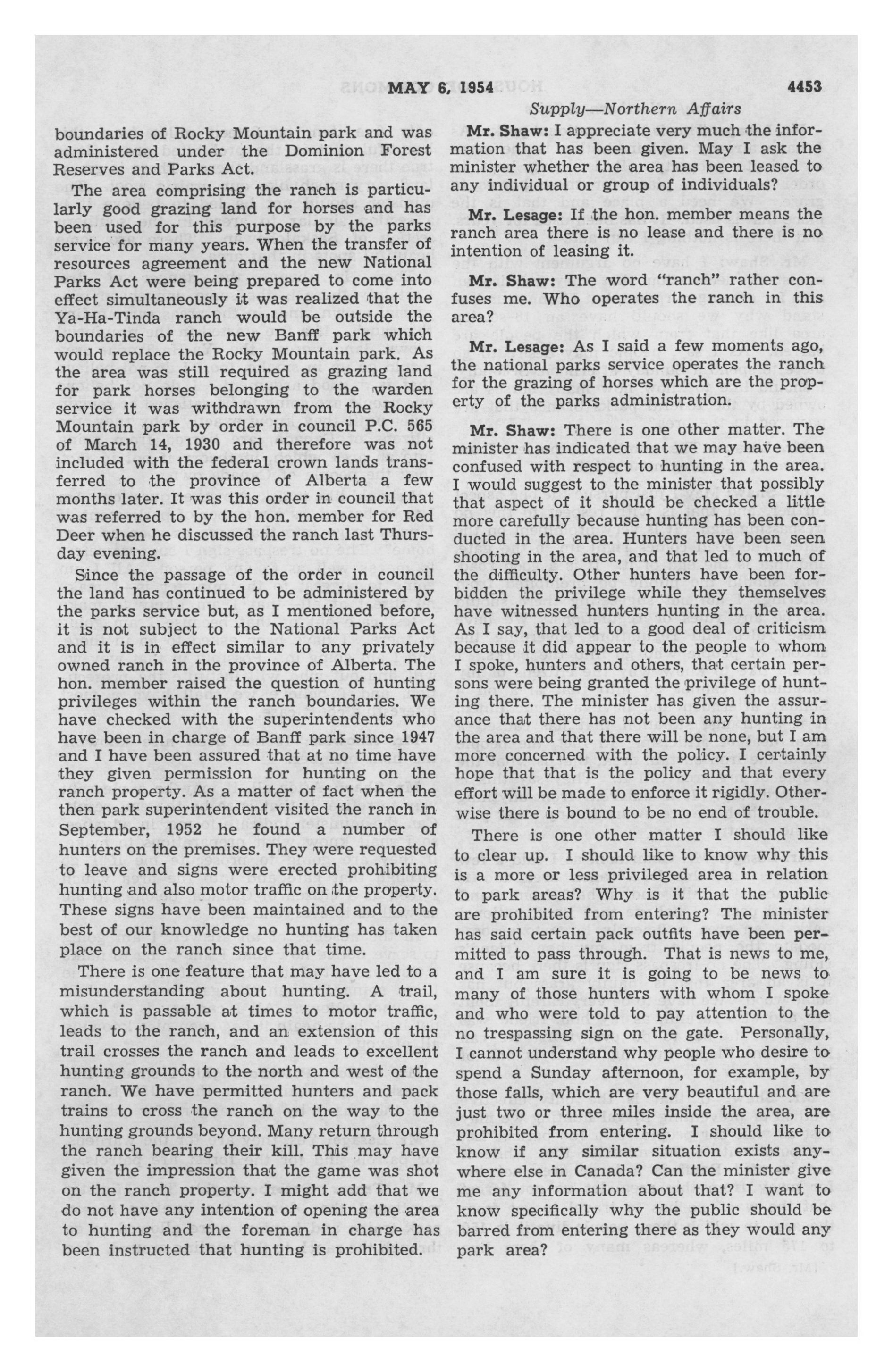 MAY 6, 1954 4453

Supply—Northern Affairs

boundaries of Rocky Mountain park and was administered under the Dominion Forest Reserves and Parks Act.

The area comprising the ranch is particularly good grazing land for horses and has been used for this purpose by the parks service for many years. When the transfer of resources agreement and the new National Parks Act were being prepared to come into effect simultaneously it was realized that the Ya-Ha-Tinda ranch would be outside the boundaries of the new Banff park which would replace the Rocky Mountain park. As the area was still required as grazing land for park horses belonging to the warden service it was withdrawn from the Rocky Mountain park by order in council P.C. 565 of March 14, 1930 and therefore was not included with the federal crown lands transferred to the province of Alberta a few months later. It was this order in council that was referred to by the hon. member for Red Deer when he discussed the ranch last Thursday evening.

Since the passage of the order in council the land has continued to be administered by the parks service but, as I mentioned before, it is not subject to the National Parks Act and it is in effect similar to any privately owned ranch in the province of Alberta. The hon. member raised the question of hunting privileges within the ranch boundaries. We have checked with the superintendents who have been in charge of Banff park since 1947 and I have been assured that at no time have they given permission for hunting on the ranch property. As a matter of fact when the then park superintendent visited the ranch in September, 1952 he found a number of hunters on the premises. They were requested to leave and signs were erected prohibiting hunting and also motor traffic on the property. These signs have been maintained and to the best of our knowledge no hunting has taken place on the ranch since that time.

There is one feature that may have led to a misunderstanding about hunting. A trail, which is passable at times to motor traffic, leads to the ranch, and an extension of this trail crosses the ranch and leads to excellent hunting grounds to the north and west of the ranch. We have permitted hunters and pack trains to cross the ranch on the way to the hunting grounds beyond. Many return through the ranch bearing their kill. This may have given the impression that the game was shot on the ranch property. I might add that we do not have any intention of opening the area to hunting and the foreman in charge has been instructed that hunting is prohibited.

Mr. Shaw: I appreciate very much the information that has been given. May I ask the minister whether the area has been leased to any individual or group of individuals?

Mr. Lesage: If the hon. member means the ranch area there is no lease and there is no intention of leasing it.

Mr. Shaw: The word "ranch" rather confuses me. Who operates the ranch in this area?

Mr. Lesage: As I said a few moments ago, the national parks service operates the ranch for the grazing of horses which are the property of the parks administration.

Mr. Shaw: There is one other matter. The minister has indicated that we may have been confused with respect to hunting in the area. I would suggest to the minister that possibly that aspect of it should be checked a little more carefully because hunting has been conducted in the area. Hunters have been seen shooting in the area, and that led to much of the difficulty. Other hunters have been forbidden the privilege while they themselves have witnessed hunters hunting in the area. As I say, that led to a good deal of criticism because it did appear to the people to whom I spoke, hunters and others, that certain persons were being granted the privilege of hunting there. The minister has given the assurance that there has not been any hunting in the area and that there will be none, but I am more concerned with the policy. I certainly hope that that is the policy and that every effort will be made to enforce it rigidly. Otherwise there is bound to be no end of trouble.

There is one other matter I should like to clear up. I should like to know why this is a more or less privileged area in relation to park areas? Why is it that the public are prohibited from entering? The minister has said certain pack outfits have been permitted to pass through. That is news to me, and I am sure it is going to be news to many of those hunters with whom I spoke and who were told to pay attention to the no trespassing sign on the gate. Personally, I cannot understand why people who desire to spend a Sunday afternoon, for example, by those falls, which are very beautiful and are just two or three miles inside the area, are prohibited from entering. I should like to know if any similar situation exists anywhere else in Canada? Can the minister give me any information about that? I want to know specifically why the public should be barred from entering there as they would any park area?